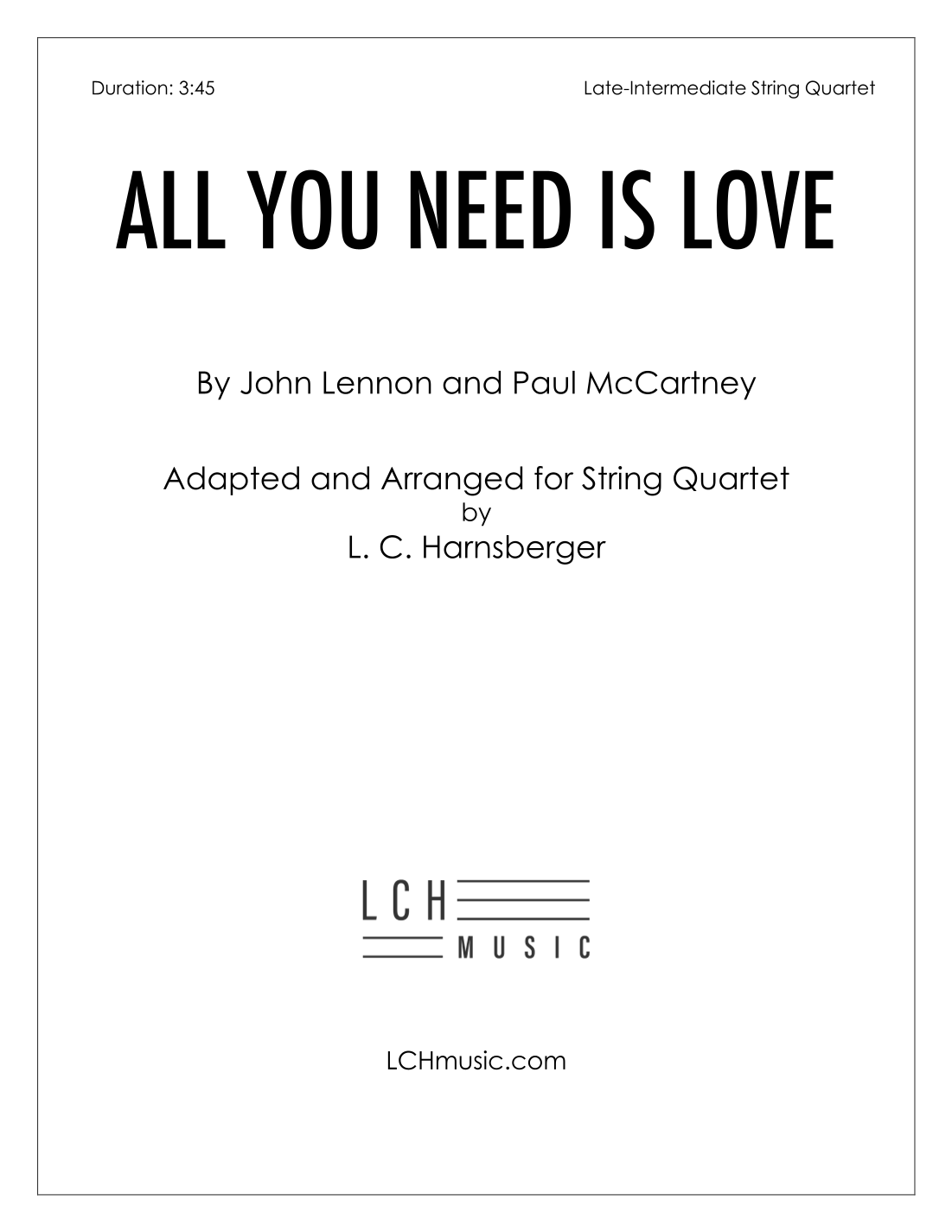 Duration: 3:45

Late-Intermediate String Quartet

ALL YOU NEED IS LOVE

By John Lennon and Paul McCartney

Adapted and Arranged for String Quartet
by
L. C. Harnsberger

LCH
MUSIC

LCHmusic.com